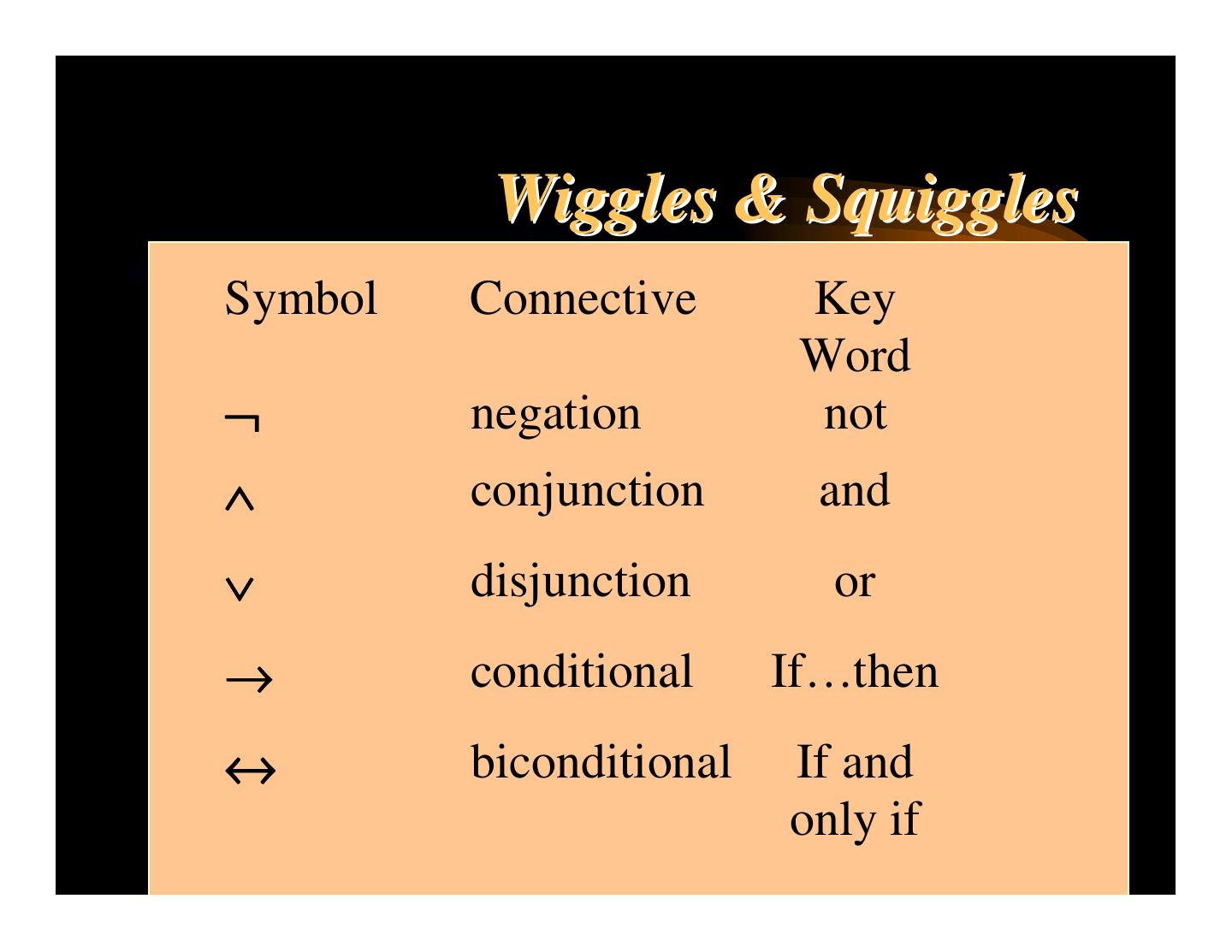 Wiggles & Squiggles

| Symbol | Connective | Key Word |
|---|---|---|
| $\neg$ | negation | not |
| $\wedge$ | conjunction | and |
| $\vee$ | disjunction | or |
| $\rightarrow$ | conditional | If…then |
| $\leftrightarrow$ | biconditional | If and only if |